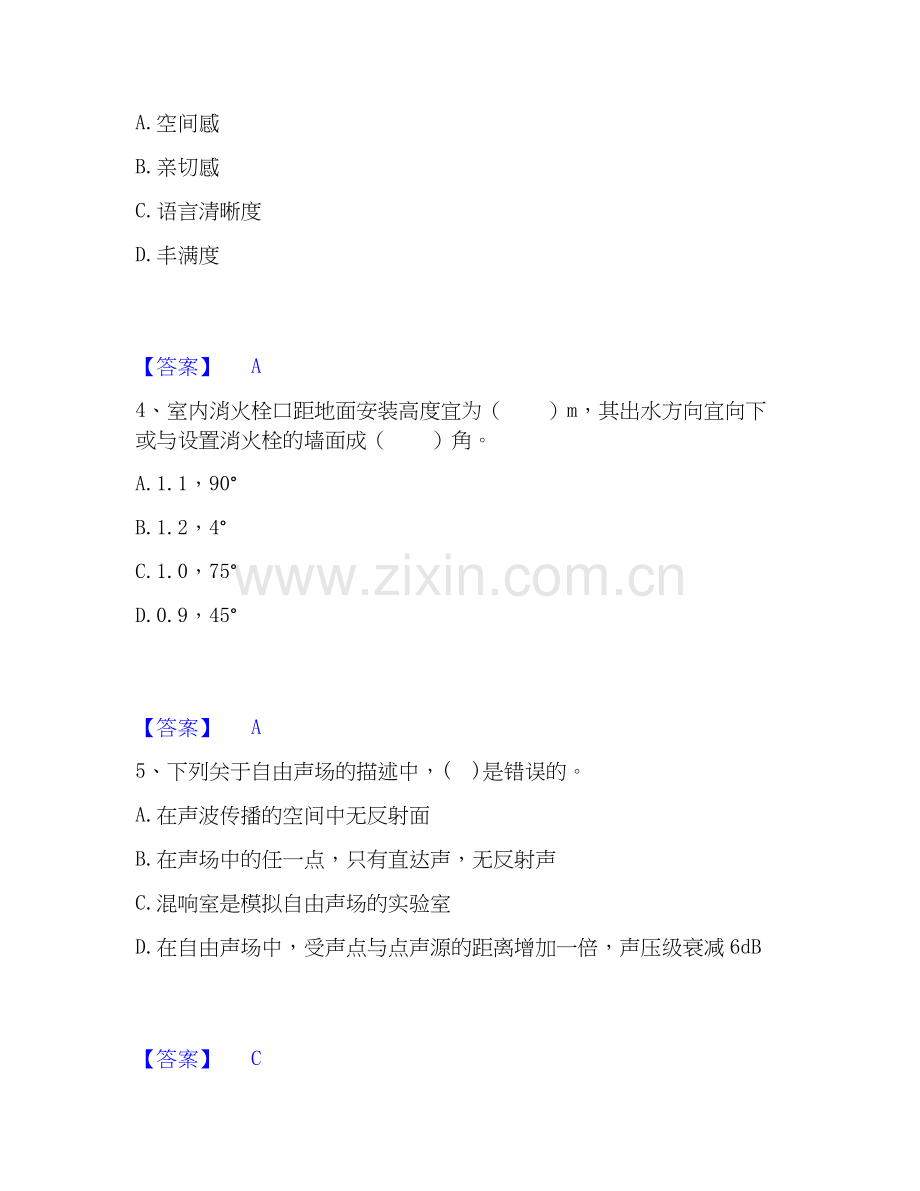 A.空间感

B.亲切感

C.语言清晰度

D.丰满度

【答案】 A

4、室内消火栓口距地面安装高度宜为（ ）m，其出水方向宜向下或与设置消火栓的墙面成（ ）角。

A.1.1，90°

B.1.2，4°

C.1.0，75°

D.0.9，45°

【答案】 A

5、下列关于自由声场的描述中，（ ）是错误的。

A.在声波传播的空间中无反射面

B.在声场中的任一点，只有直达声，无反射声

C.混响室是模拟自由声场的实验室

D.在自由声场中，受声点与点声源的距离增加一倍，声压级衰减6dB

【答案】 C

www.zixin.com.cn